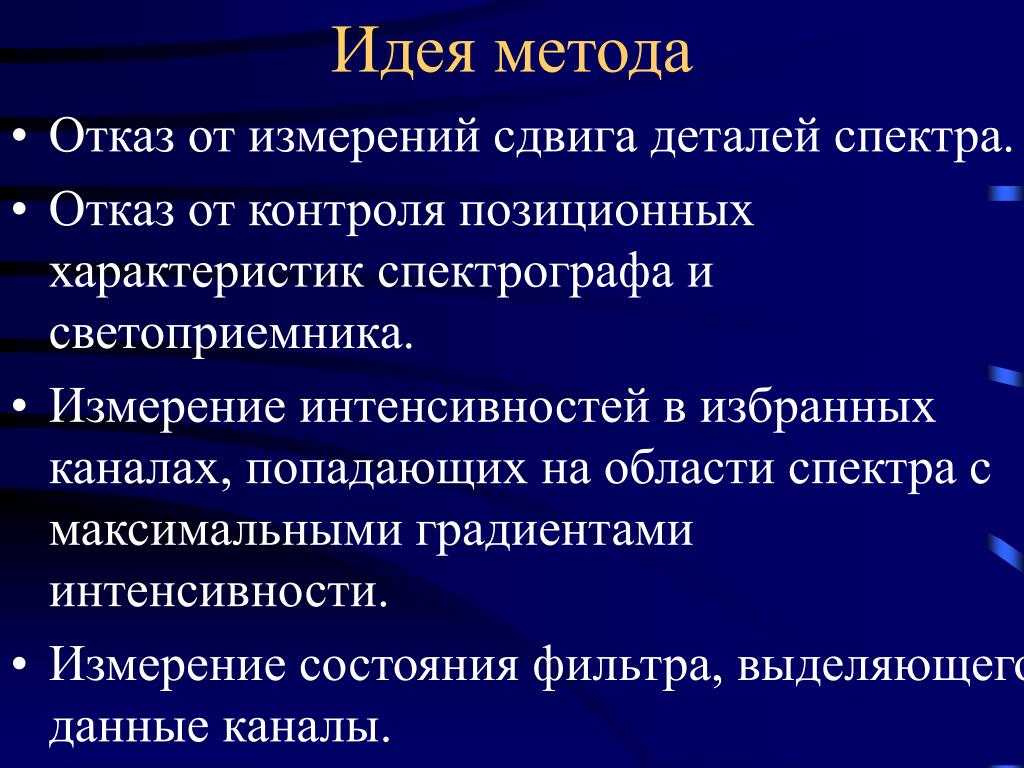 Идея метода

• Отказ от измерений сдвига деталей спектра.

• Отказ от контроля позиционных характеристик спектрографа и светоприемника.

• Измерение интенсивностей в избранных каналах, попадающих на области спектра с максимальными градиентами интенсивности.

• Измерение состояния фильтра, выделяющего данные каналы.